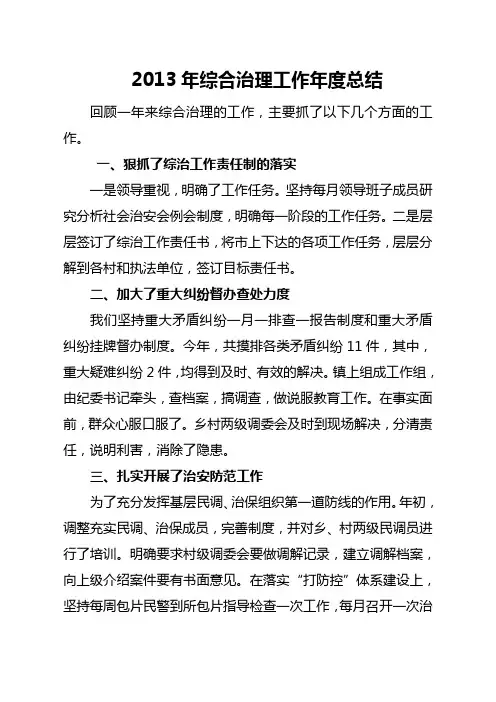 2013 年综合治理工作年度总结

回顾一年来综合治理的工作，主要抓了以下几个方面的工作。

一、狠抓了综治工作责任制的落实

一是领导重视，明确了工作任务。坚持每月领导班子成员研究分析社会治安会例会制度，明确每一阶段的工作任务。二是层层签订了综治工作责任书，将市上下达的各项工作任务，层层分解到各村和执法单位，签订目标责任书。

二、加大了重大纠纷督办查处力度

我们坚持重大矛盾纠纷一月一排查一报告制度和重大矛盾纠纷挂牌督办制度。今年，共摸排各类矛盾纠纷 11 件，其中，重大疑难纠纷 2 件，均得到及时、有效的解决。镇上组成工作组，由纪委书记牵头，查档案，搞调查，做说服教育工作。在事实面前，群众心服口服了。乡村两级调委会及时到现场解决，分清责任，说明利害，消除了隐患。

三、扎实开展了治安防范工作

为了充分发挥基层民调、治保组织第一道防线的作用。年初，调整充实民调、治保成员，完善制度，并对乡、村两级民调员进行了培训。明确要求村级调委会要做调解记录，建立调解档案，向上级介绍案件要有书面意见。在落实“打防控”体系建设上，坚持每周包片民警到所包片指导检查一次工作，每月召开一次治